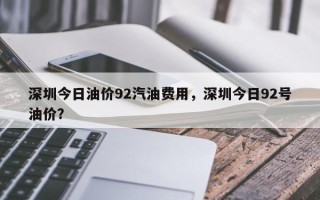 深圳今日油价92汽油费用，深圳今日92号油价？